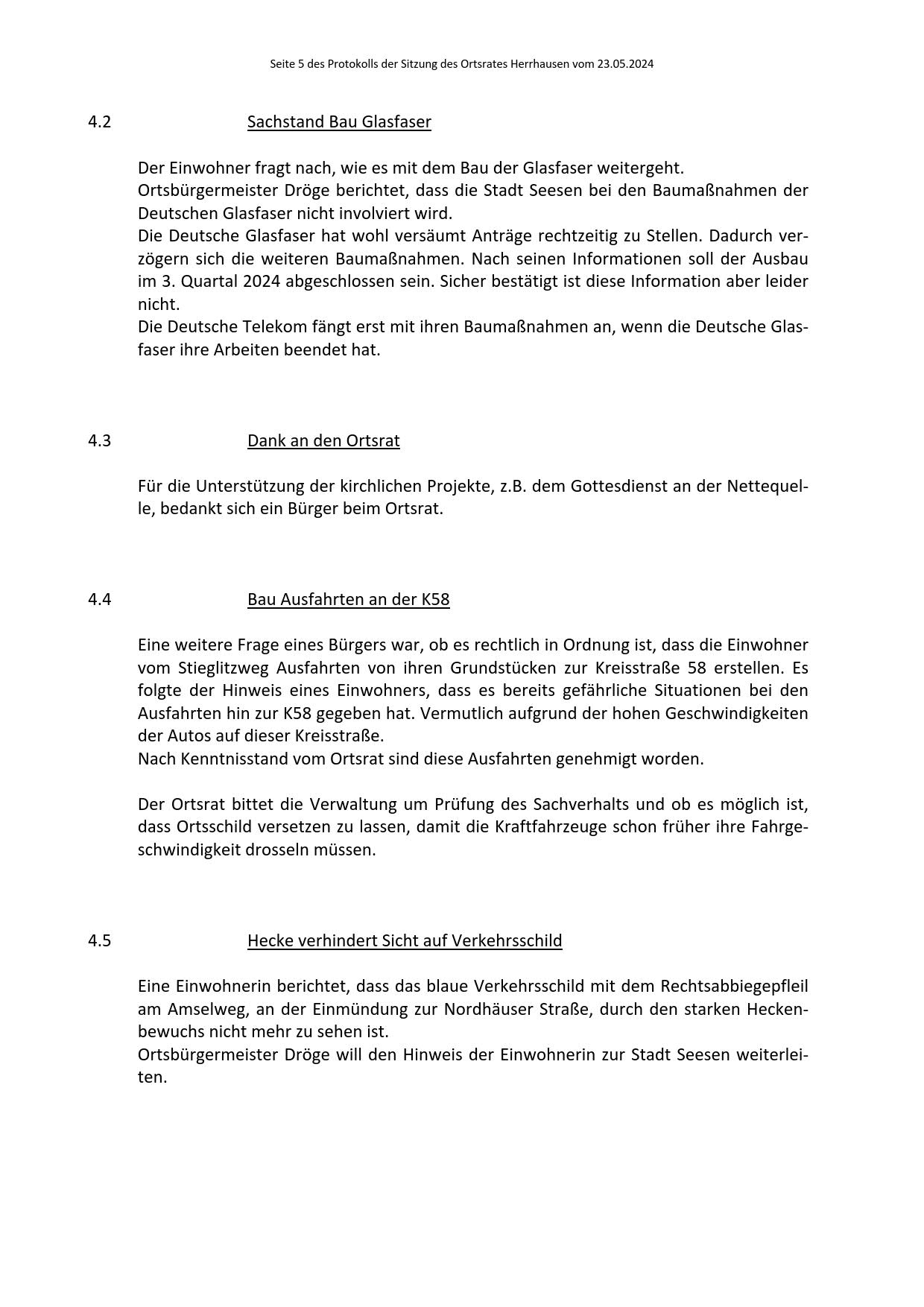 Seite 5 des Protokolls der Sitzung des Ortsrates Herrhausen vom 23.05.2024

4.2 Sachstand Bau Glasfaser

Der Einwohner fragt nach, wie es mit dem Bau der Glasfaser weitergeht.
Ortsbürgermeister Dröge berichtet, dass die Stadt Seesen bei den Baumaßnahmen der Deutschen Glasfaser nicht involviert wird.
Die Deutsche Glasfaser hat wohl versäumt Anträge rechtzeitig zu Stellen. Dadurch verzögern sich die weiteren Baumaßnahmen. Nach seinen Informationen soll der Ausbau im 3. Quartal 2024 abgeschlossen sein. Sicher bestätigt ist diese Information aber leider nicht.
Die Deutsche Telekom fängt erst mit ihren Baumaßnahmen an, wenn die Deutsche Glasfaser ihre Arbeiten beendet hat.

4.3 Dank an den Ortsrat

Für die Unterstützung der kirchlichen Projekte, z.B. dem Gottesdienst an der Nettequelle, bedankt sich ein Bürger beim Ortsrat.

4.4 Bau Ausfahrten an der K58

Eine weitere Frage eines Bürgers war, ob es rechtlich in Ordnung ist, dass die Einwohner vom Stieglitzweg Ausfahrten von ihren Grundstücken zur Kreisstraße 58 erstellen. Es folgte der Hinweis eines Einwohners, dass es bereits gefährliche Situationen bei den Ausfahrten hin zur K58 gegeben hat. Vermutlich aufgrund der hohen Geschwindigkeiten der Autos auf dieser Kreisstraße.
Nach Kenntnisstand vom Ortsrat sind diese Ausfahrten genehmigt worden.

Der Ortsrat bittet die Verwaltung um Prüfung des Sachverhalts und ob es möglich ist, dass Ortsschild versetzen zu lassen, damit die Kraftfahrzeuge schon früher ihre Fahrgeschwindigkeit drosseln müssen.

4.5 Hecke verhindert Sicht auf Verkehrsschild

Eine Einwohnerin berichtet, dass das blaue Verkehrsschild mit dem Rechtsabbiegepfleil am Amselweg, an der Einmündung zur Nordhäuser Straße, durch den starken Heckenbewuchs nicht mehr zu sehen ist.
Ortsbürgermeister Dröge will den Hinweis der Einwohnerin zur Stadt Seesen weiterleiten.